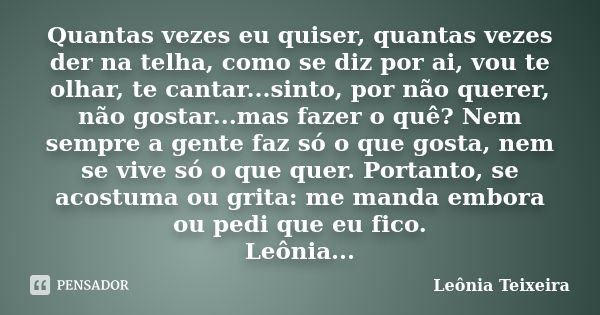 Quantas vezes eu quiser, quantas vezes der na telha, como se diz por ai, vou te olhar, te cantar...sinto, por não querer, não gostar...mas fazer o quê? Nem sempre a gente faz só o que gosta, nem se vive só o que quer. Portanto, se acostuma ou grita: me manda embora ou pedi que eu fico.
Leônia...

PENSADOR

Leônia Teixeira